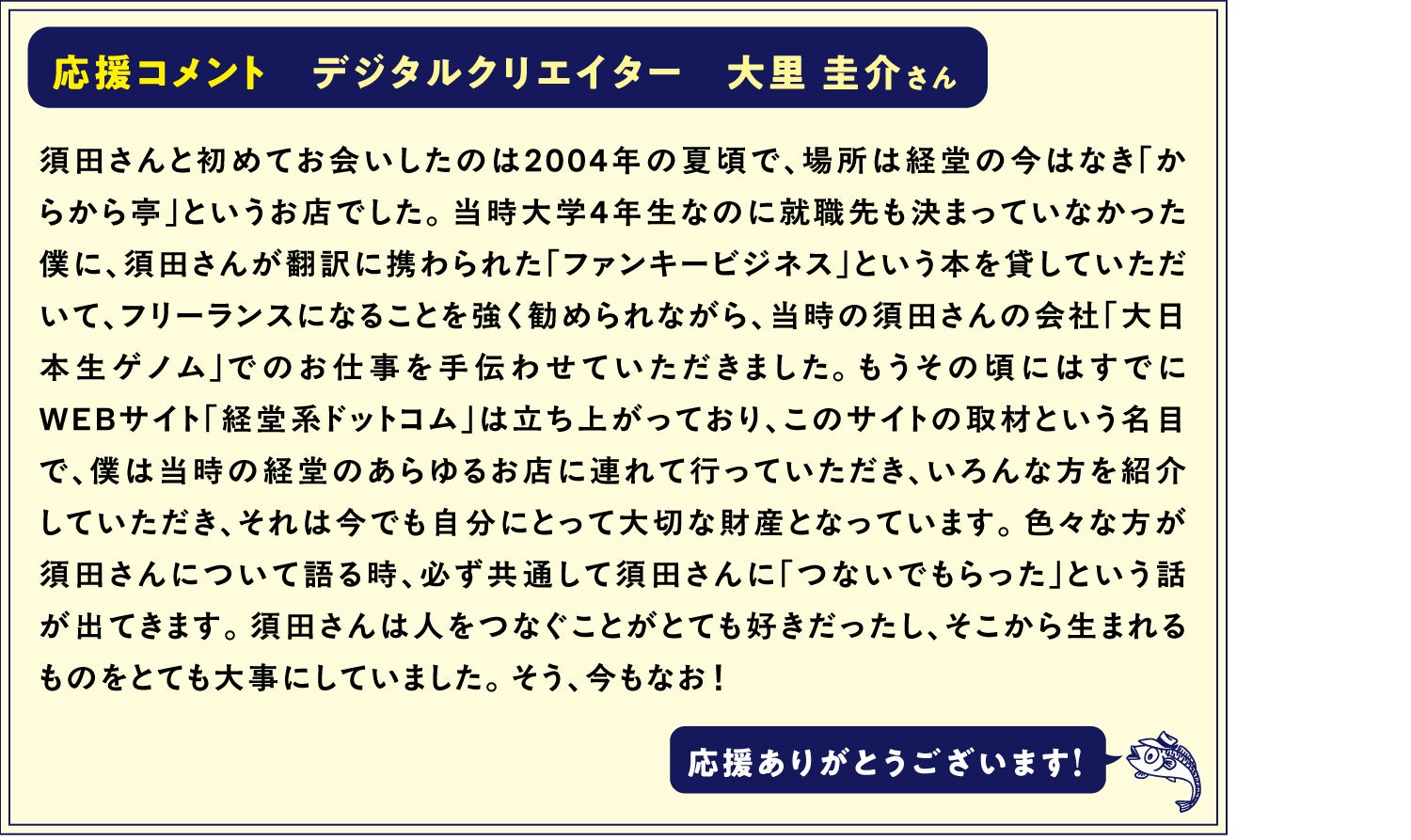 応援コメント デジタルクリエイター 大里 圭介さん

須田さんと初めてお会いしたのは2004年の夏頃で、場所は経堂の今はなき「からから亭」というお店でした。当時大学4年生なのに就職先も決まっていなかった僕に、須田さんが翻訳に携わられた「ファンキービジネス」という本を貸していただいて、フリーランスになることを強く勧められながら、当時の須田さんの会社「大日本生ゲノム」でのお仕事を手伝わせていただきました。もうその頃にはすでにWEBサイト「経堂系ドットコム」は立ち上がっており、このサイトの取材という名目で、僕は当時の経堂のあらゆるお店に連れて行っていただき、いろんな方を紹介していただき、それは今でも自分にとって大切な財産となっています。色々な方が須田さんについて語る時、必ず共通して須田さんに「つないでもらった」という話が出てきます。須田さんは人をつなぐことがとても好きだったし、そこから生まれるものをとても大事にしていました。そう、今もなお！

応援ありがとうございます!